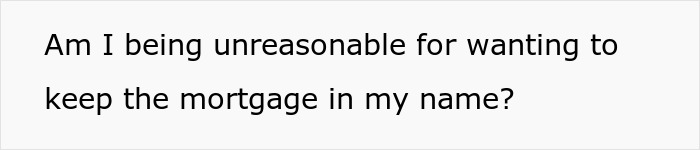 Am I being unreasonable for wanting to keep the mortgage in my name?